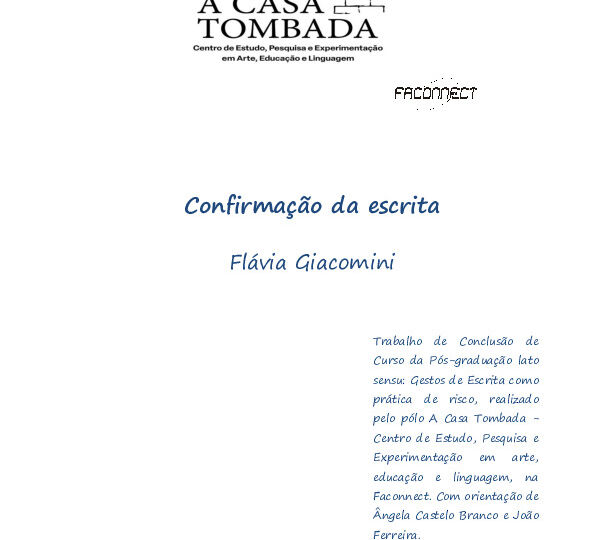 A CASA TOMBADA
Centro de Estudo, Pesquisa e Experimentação em Arte, Educação e Linguagem

FACONNECT

Confirmação da escrita

Flávia Giacomini

Trabalho de Conclusão de Curso da Pós-graduação lato sensu: Gestos de Escrita como prática de risco, realizado pelo pólo A Casa Tombada – Centro de Estudo, Pesquisa e Experimentação em arte, educação e linguagem, na Faconnect. Com orientação de Ângela Castelo Branco e João Ferreira.